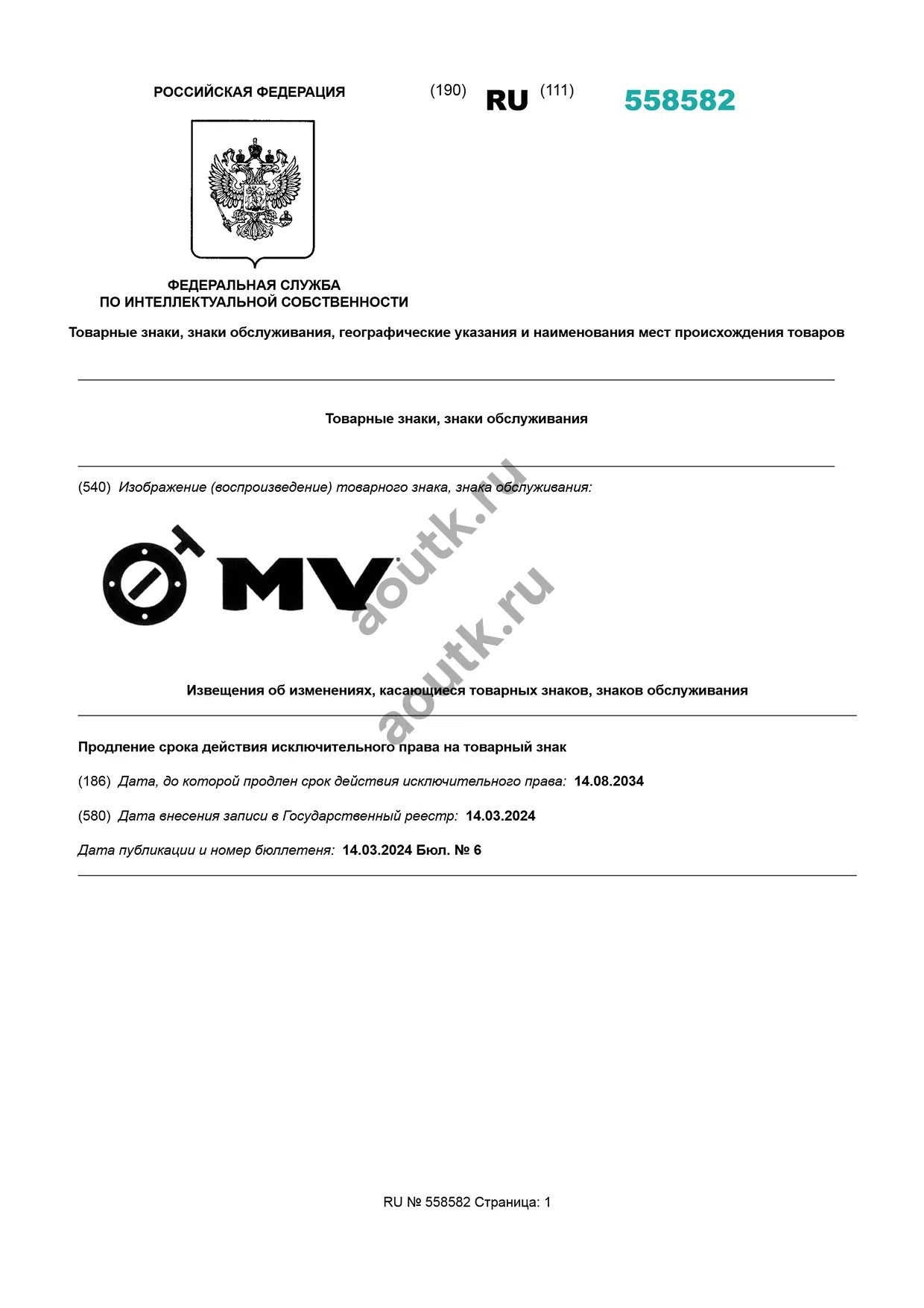 РОССИЙСКАЯ ФЕДЕРАЦИЯ (190) RU (111) 558582

ФЕДЕРАЛЬНАЯ СЛУЖБА
ПО ИНТЕЛЛЕКТУАЛЬНОЙ СОБСТВЕННОСТИ

Товарные знаки, знаки обслуживания, географические указания и наименования мест происхождения товаров

Товарные знаки, знаки обслуживания

(540) Изображение (воспроизведение) товарного знака, знака обслуживания:

MV

aoutk.ru

aoutk.ru

Извещения об изменениях, касающиеся товарных знаков, знаков обслуживания

Продление срока действия исключительного права на товарный знак

(186) Дата, до которой продлен срок действия исключительного права: 14.08.2034

(580) Дата внесения записи в Государственный реестр: 14.03.2024

Дата публикации и номер бюллетеня: 14.03.2024 Бюл. № 6

RU № 558582 Страница: 1